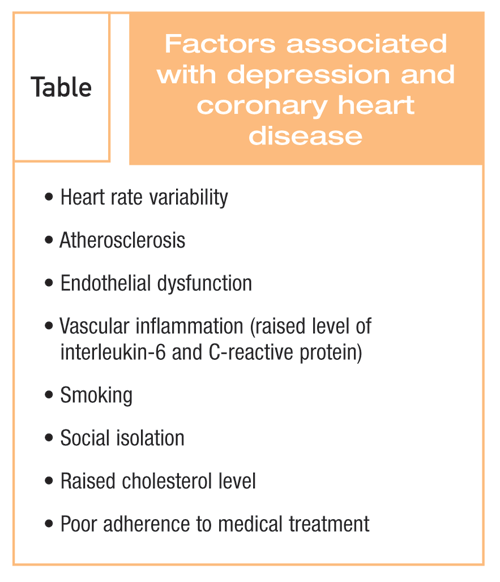 Table

Factors associated with depression and coronary heart disease

• Heart rate variability

• Atherosclerosis

• Endothelial dysfunction

• Vascular inflammation (raised level of interleukin-6 and C-reactive protein)

• Smoking

• Social isolation

• Raised cholesterol level

• Poor adherence to medical treatment